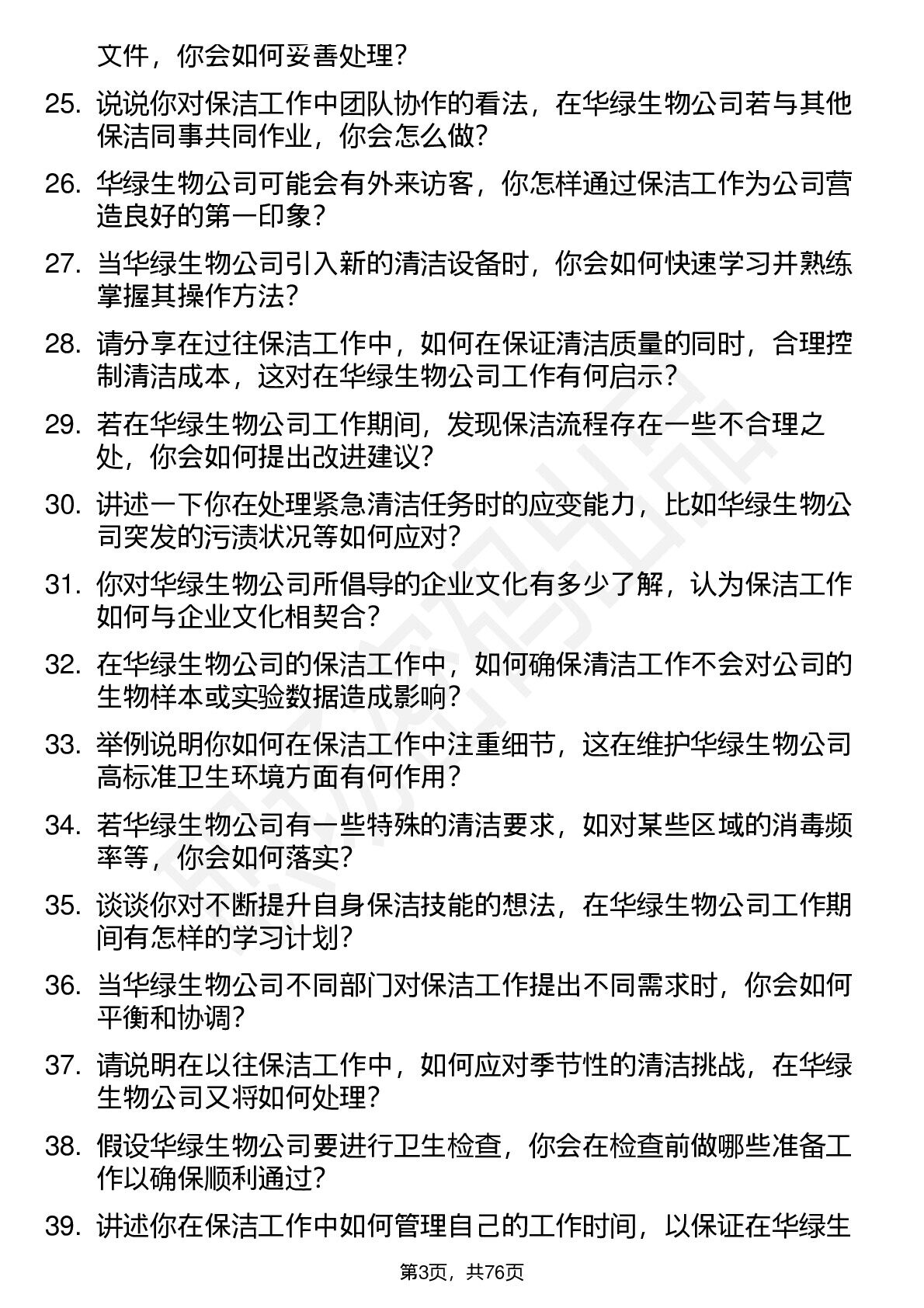 文件，你会如何妥善处理？

25. 说说你对保洁工作中团队协作的看法，在华绿生物公司若与其他保洁同事共同作业，你会怎么做？

26. 华绿生物公司可能会有外来访客，你怎样通过保洁工作为公司营造良好的第一印象？

27. 当华绿生物公司引入新的清洁设备时，你会如何快速学习并熟练掌握其操作方法？

28. 请分享在过往保洁工作中，如何在保证清洁质量的同时，合理控制清洁成本，这对在华绿生物公司工作有何启示？

29. 若在华绿生物公司工作期间，发现保洁流程存在一些不合理之处，你会如何提出改进建议？

30. 讲述一下你在处理紧急清洁任务时的应变能力，比如华绿生物公司突发的污渍状况等如何应对？

31. 你对华绿生物公司所倡导的企业文化有多少了解，认为保洁工作如何与企业文化相契合？

32. 在华绿生物公司的保洁工作中，如何确保清洁工作不会对公司的生物样本或实验数据造成影响？

33. 举例说明你如何在保洁工作中注重细节，这在维护华绿生物公司高标准卫生环境方面有何作用？

34. 若华绿生物公司有一些特殊的清洁要求，如对某些区域的消毒频率等，你会如何落实？

35. 谈谈你对不断提升自身保洁技能的想法，在华绿生物公司工作期间有怎样的学习计划？

36. 当华绿生物公司不同部门对保洁工作提出不同需求时，你会如何平衡和协调？

37. 请说明在以往保洁工作中，如何应对季节性的清洁挑战，在华绿生物公司又将如何处理？

38. 假设华绿生物公司要进行卫生检查，你会在检查前做哪些准备工作以确保顺利通过？

39. 讲述你在保洁工作中如何管理自己的工作时间，以保证在华绿生

第3页，共76页